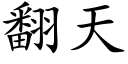 翻天